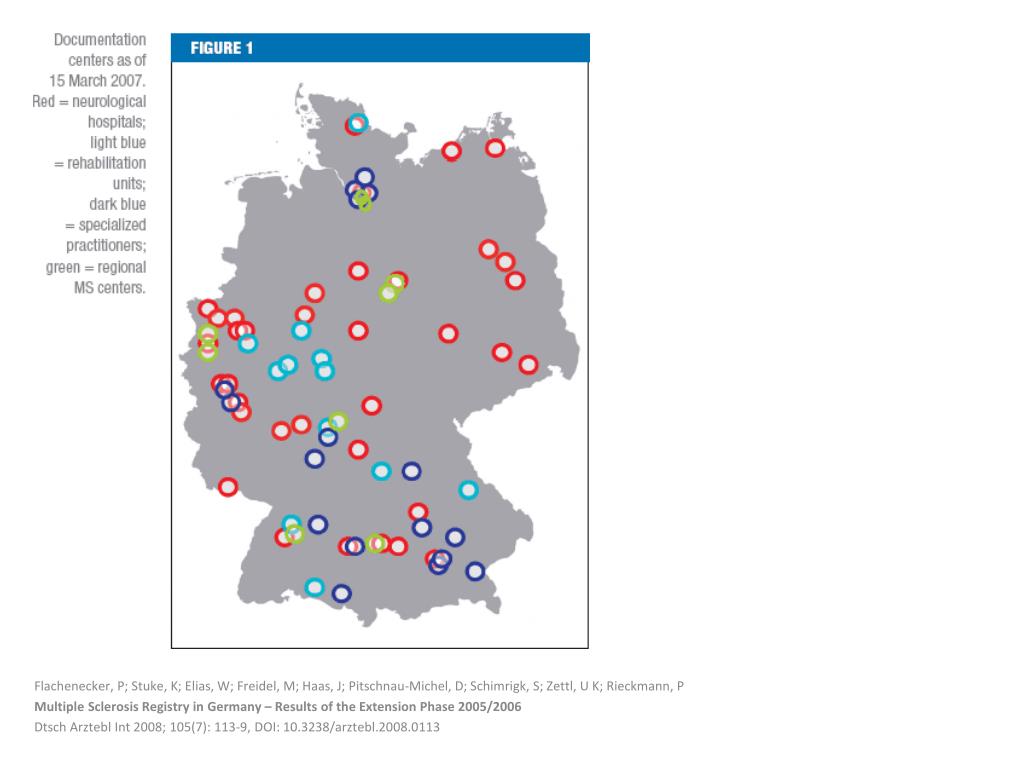 Documentation centers as of 15 March 2007. Red = neurological hospitals; light blue = rehabilitation units; dark blue = specialized practitioners; green = regional MS centers.

FIGURE 1

Flachenecker, P; Stuke, K; Elias, W; Freidel, M; Haas, J; Pitschnau-Michel, D; Schimrigk, S; Zettl, U K; Rieckmann, P
Multiple Sclerosis Registry in Germany – Results of the Extension Phase 2005/2006
Dtsch Arztebl Int 2008; 105(7): 113-9, DOI: 10.3238/arztebl.2008.0113